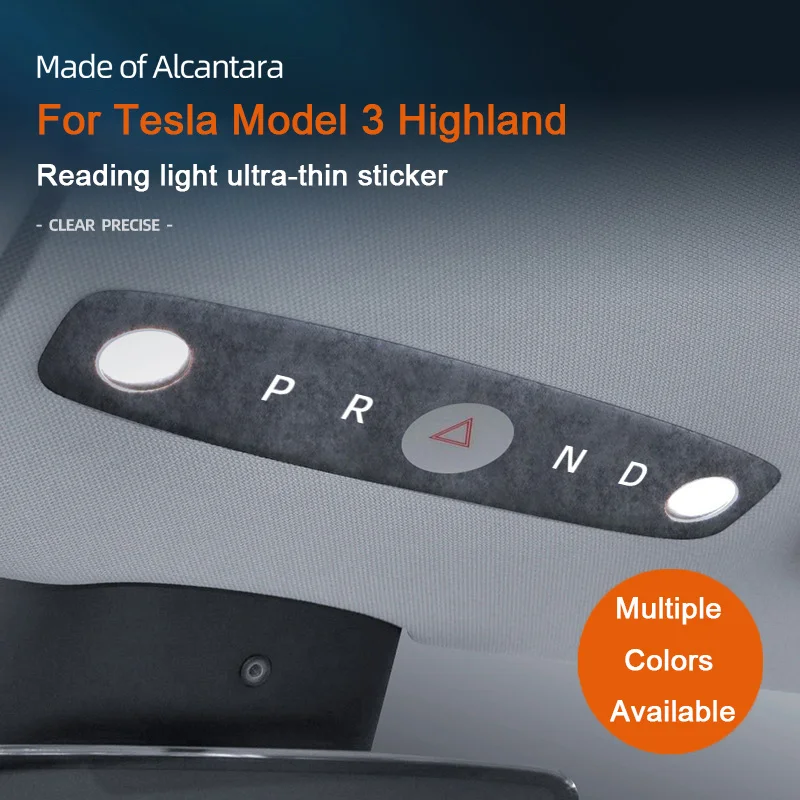 Made of Alcantara

For Tesla Model 3 Highland

Reading light ultra-thin sticker

- CLEAR PRECISE -

P R N D

Multiple Colors Available